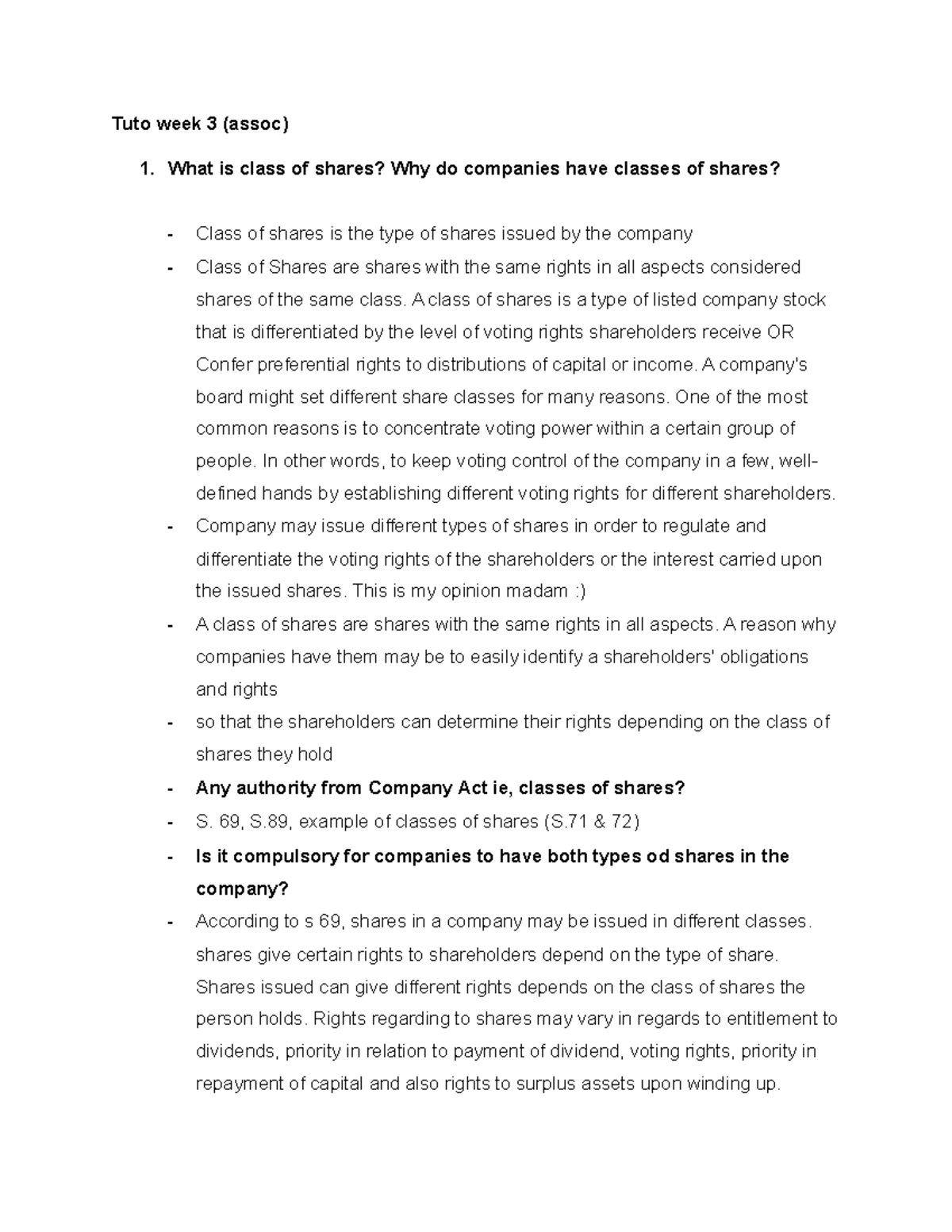 Tuto week 3 (assoc)

1. What is class of shares? Why do companies have classes of shares?

- Class of shares is the type of shares issued by the company
- Class of Shares are shares with the same rights in all aspects considered shares of the same class. A class of shares is a type of listed company stock that is differentiated by the level of voting rights shareholders receive OR Confer preferential rights to distributions of capital or income. A company's board might set different share classes for many reasons. One of the most common reasons is to concentrate voting power within a certain group of people. In other words, to keep voting control of the company in a few, well-defined hands by establishing different voting rights for different shareholders.
- Company may issue different types of shares in order to regulate and differentiate the voting rights of the shareholders or the interest carried upon the issued shares. This is my opinion madam :)
- A class of shares are shares with the same rights in all aspects. A reason why companies have them may be to easily identify a shareholders' obligations and rights
- so that the shareholders can determine their rights depending on the class of shares they hold
- Any authority from Company Act ie, classes of shares?
- S. 69, S.89, example of classes of shares (S.71 & 72)
- Is it compulsory for companies to have both types od shares in the company?
- According to s 69, shares in a company may be issued in different classes. shares give certain rights to shareholders depend on the type of share. Shares issued can give different rights depends on the class of shares the person holds. Rights regarding to shares may vary in regards to entitlement to dividends, priority in relation to payment of dividend, voting rights, priority in repayment of capital and also rights to surplus assets upon winding up.